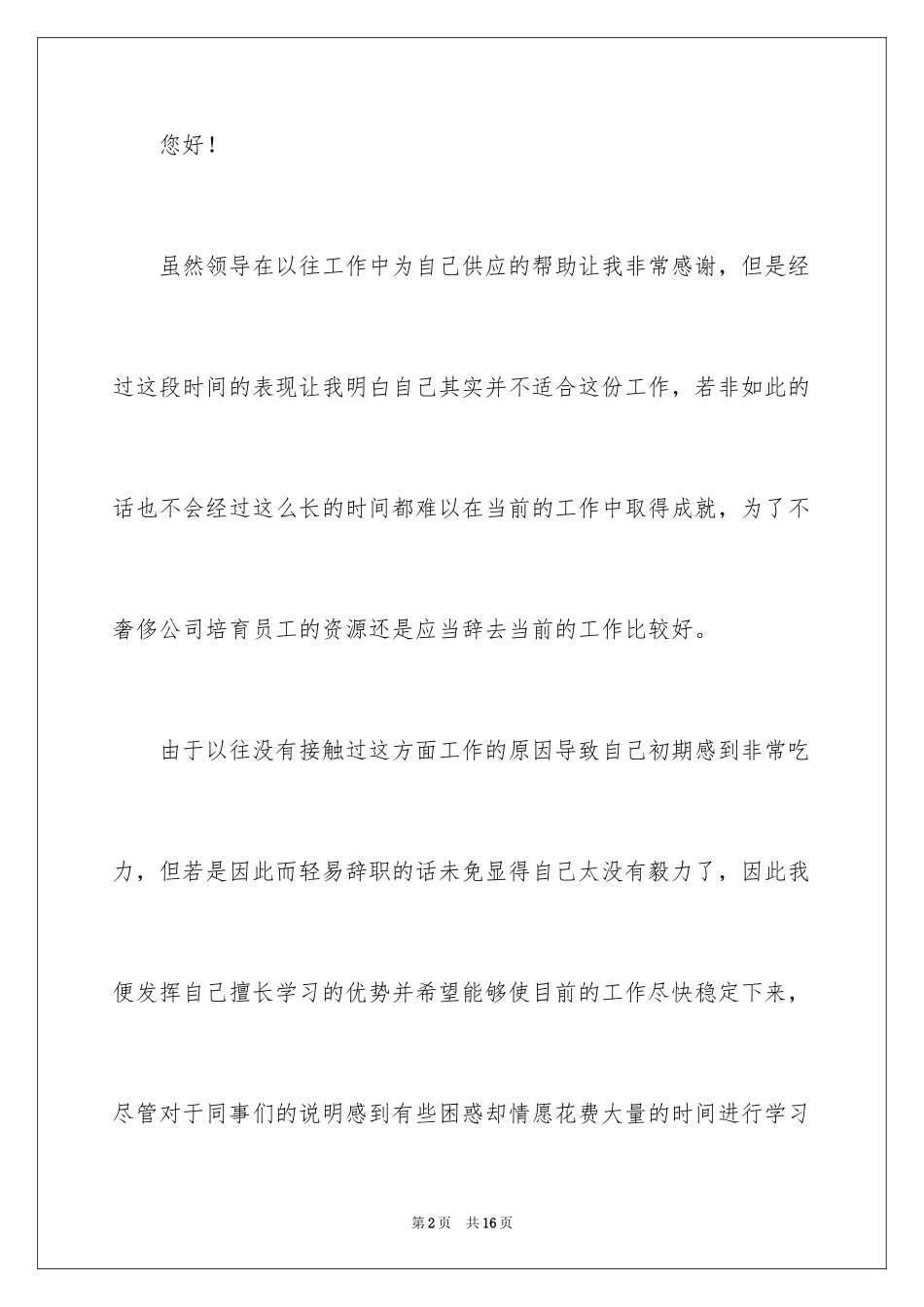 您好！

虽然领导在以往工作中为自己供应的帮助让我非常感谢，但是经过这段时间的表现让我明白自己其实并不适合这份工作，若非如此的话也不会经过这么长的时间都难以在当前的工作中取得成就，为了不奢侈公司培育员工的资源还是应当辞去当前的工作比较好。

由于以往没有接触过这方面工作的原因导致自己初期感到非常吃力，但若是因此而轻易辞职的话未免显得自己太没有毅力了，因此我便发挥自己擅长学习的优势并希望能够使目前的工作尽快稳定下来，尽管对于同事们的说明感到有些困惑却情愿花费大量的时间进行学习

第2页 共16页